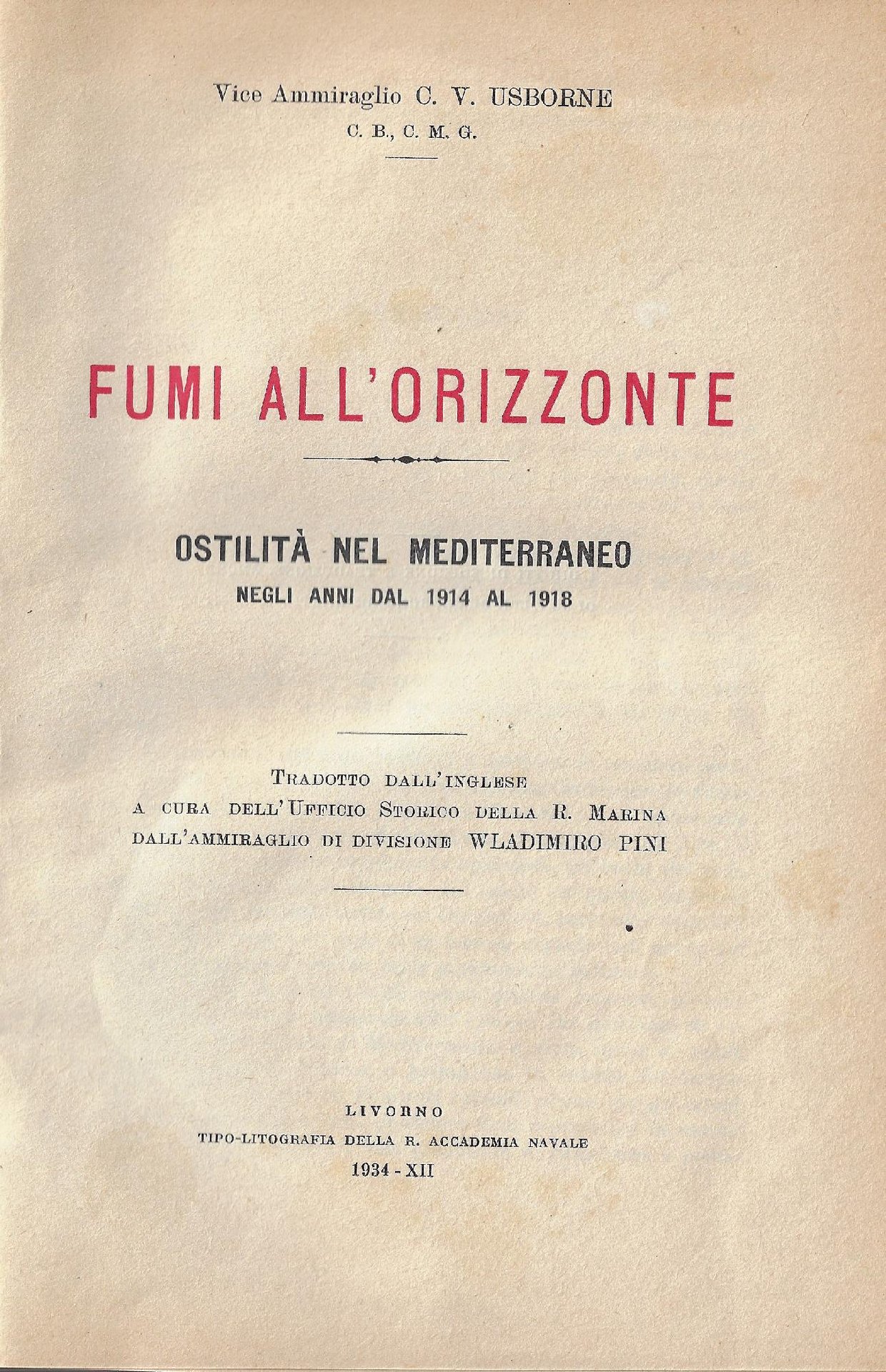 Vice Ammiraglio C. V. USBORNE
C. B., C. M. G.

FUMI ALL'ORIZZONTE

OSTILITÀ NEL MEDITERRANEO
NEGLI ANNI DAL 1914 AL 1918

TRADOTTO DALL'INGLESE
A CURA DELL'UFFICIO STORICO DELLA R. MARINA
DALL'AMMIRAGLIO DI DIVISIONE WLADIMIRO PINI

LIVORNO
TIPO-LITOGRAFIA DELLA R. ACCADEMIA NAVALE
1934 - XII